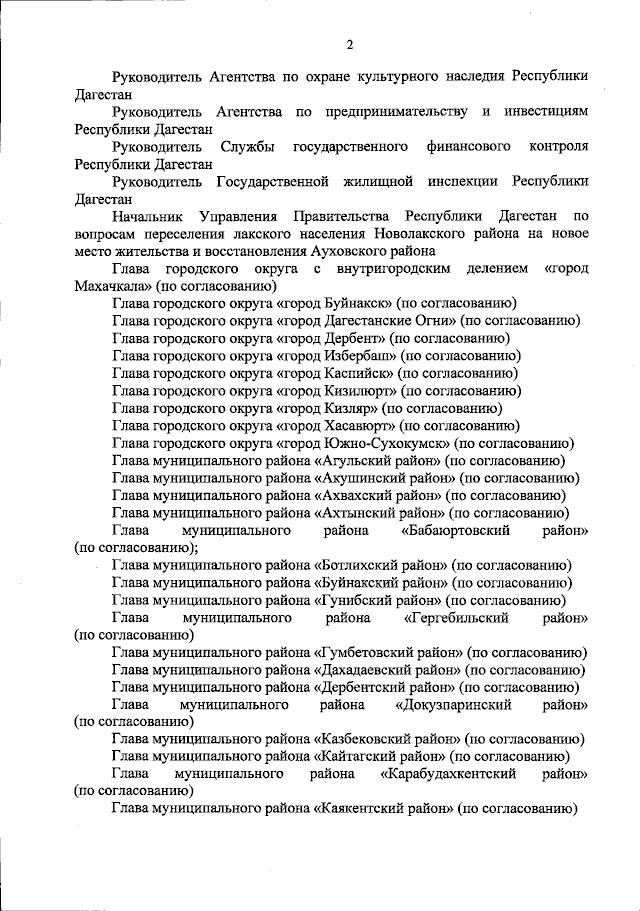 2

Руководитель Агентства по охране культурного наследия Республики Дагестан

Руководитель Агентства по предпринимательству и инвестициям Республики Дагестан

Руководитель Службы государственного финансового контроля Республики Дагестан

Руководитель Государственной жилищной инспекции Республики Дагестан

Начальник Управления Правительства Республики Дагестан по вопросам переселения лакского населения Новолакского района на новое место жительства и восстановления Ауховского района

Глава городского округа с внутригородским делением «город Махачкала» (по согласованию)

Глава городского округа «город Буйнакск» (по согласованию)

Глава городского округа «город Дагестанские Огни» (по согласованию)

Глава городского округа «город Дербент» (по согласованию)

Глава городского округа «город Избербаш» (по согласованию)

Глава городского округа «город Каспийск» (по согласованию)

Глава городского округа «город Кизилюрт» (по согласованию)

Глава городского округа «город Кизляр» (по согласованию)

Глава городского округа «город Хасавюрт» (по согласованию)

Глава городского округа «город Южно-Сухокумск» (по согласованию)

Глава муниципального района «Агульский район» (по согласованию)

Глава муниципального района «Акушинский район» (по согласованию)

Глава муниципального района «Ахвахский район» (по согласованию)

Глава муниципального района «Ахтынский район» (по согласованию)

Глава муниципального района «Бабаюртовский район» (по согласованию);

Глава муниципального района «Ботлихский район» (по согласованию)

Глава муниципального района «Буйнакский район» (по согласованию)

Глава муниципального района «Гунибский район» (по согласованию)

Глава муниципального района «Гергебильский район» (по согласованию)

Глава муниципального района «Гумбетовский район» (по согласованию)

Глава муниципального района «Дахадаевский район» (по согласованию)

Глава муниципального района «Дербентский район» (по согласованию)

Глава муниципального района «Докузпаринский район» (по согласованию)

Глава муниципального района «Казбековский район» (по согласованию)

Глава муниципального района «Кайтагский район» (по согласованию)

Глава муниципального района «Карабудахкентский район» (по согласованию)

Глава муниципального района «Каякентский район» (по согласованию)